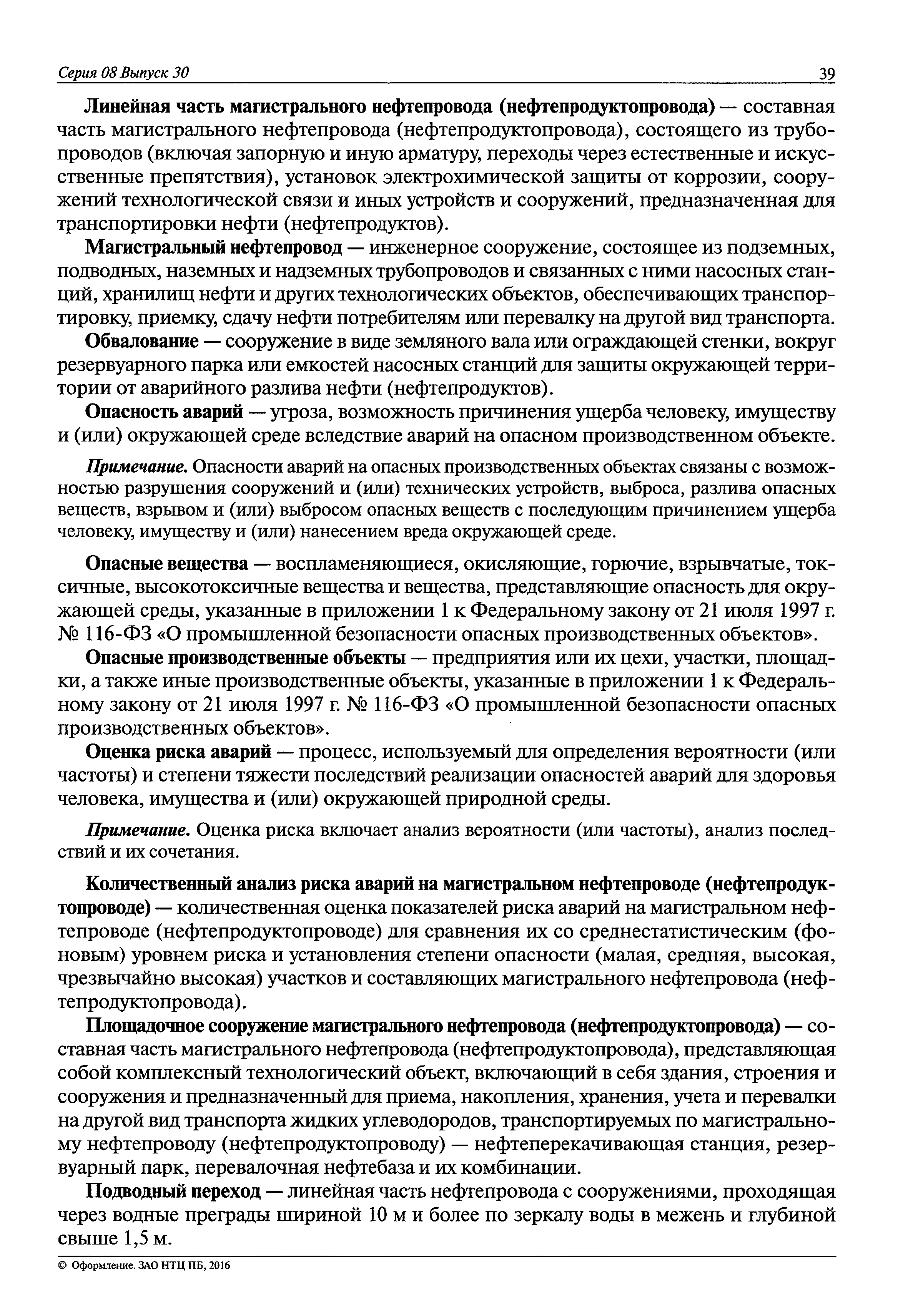 Серия 08 Выпуск 30

39

Линейная часть магистрального нефтепровода (нефтепродуктопровода) — составная часть магистрального нефтепровода (нефтепродуктопровода), состоящего из трубопроводов (включая запорную и иную арматуру, переходы через естественные и искусственные препятствия), установок электрохимической защиты от коррозии, сооружений технологической связи и иных устройств и сооружений, предназначенная для транспортировки нефти (нефтепродуктов).

Магистральный нефтепровод — инженерное сооружение, состоящее из подземных, подводных, наземных и надземных трубопроводов и связанных с ними насосных станций, хранилищ нефти и других технологических объектов, обеспечивающих транспортировку, приемку, сдачу нефти потребителям или перевалку на другой вид транспорта.

Обвалование — сооружение в виде земляного вала или ограждающей стенки, вокруг резервуарного парка или емкостей насосных станций для защиты окружающей территории от аварийного разлива нефти (нефтепродуктов).

Опасность аварий — угроза, возможность причинения ущерба человеку, имуществу и (или) окружающей среде вследствие аварий на опасном производственном объекте.

Примечание. Опасности аварий на опасных производственных объектах связаны с возможностью разрушения сооружений и (или) технических устройств, выброса, разлива опасных веществ, взрывом и (или) выбросом опасных веществ с последующим причинением ущерба человеку, имуществу и (или) нанесением вреда окружающей среде.

Опасные вещества — воспламеняющиеся, окисляющие, горючие, взрывчатые, токсичные, высокотоксичные вещества и вещества, представляющие опасность для окружающей среды, указанные в приложении 1 к Федеральному закону от 21 июля 1997 г. № 116-ФЗ «О промышленной безопасности опасных производственных объектов».

Опасные производственные объекты — предприятия или их цехи, участки, площадки, а также иные производственные объекты, указанные в приложении 1 к Федеральному закону от 21 июля 1997 г. № 116-ФЗ «О промышленной безопасности опасных производственных объектов».

Оценка риска аварий — процесс, используемый для определения вероятности (или частоты) и степени тяжести последствий реализации опасностей аварий для здоровья человека, имущества и (или) окружающей природной среды.

Примечание. Оценка риска включает анализ вероятности (или частоты), анализ последствий и их сочетания.

Количественный анализ риска аварий на магистральном нефтепроводе (нефтепродуктопроводе) — количественная оценка показателей риска аварий на магистральном нефтепроводе (нефтепродуктопроводе) для сравнения их со среднестатистическим (фоновым) уровнем риска и установления степени опасности (малая, средняя, высокая, чрезвычайно высокая) участков и составляющих магистрального нефтепровода (нефтепродуктопровода).

Площадочное сооружение магистрального нефтепровода (нефтепродуктопровода) — составная часть магистрального нефтепровода (нефтепродуктопровода), представляющая собой комплексный технологический объект, включающий в себя здания, строения и сооружения и предназначенный для приема, накопления, хранения, учета и перевалки на другой вид транспорта жидких углеводородов, транспортируемых по магистральному нефтепроводу (нефтепродуктопроводу) — нефтеперекачивающая станция, резервуарный парк, перевалочная нефтебаза и их комбинации.

Подводный переход — линейная часть нефтепровода с сооружениями, проходящая через водные преграды шириной 10 м и более по зеркалу воды в межень и глубиной свыше 1,5 м.

© Оформление. ЗАО НТЦ ПБ, 2016